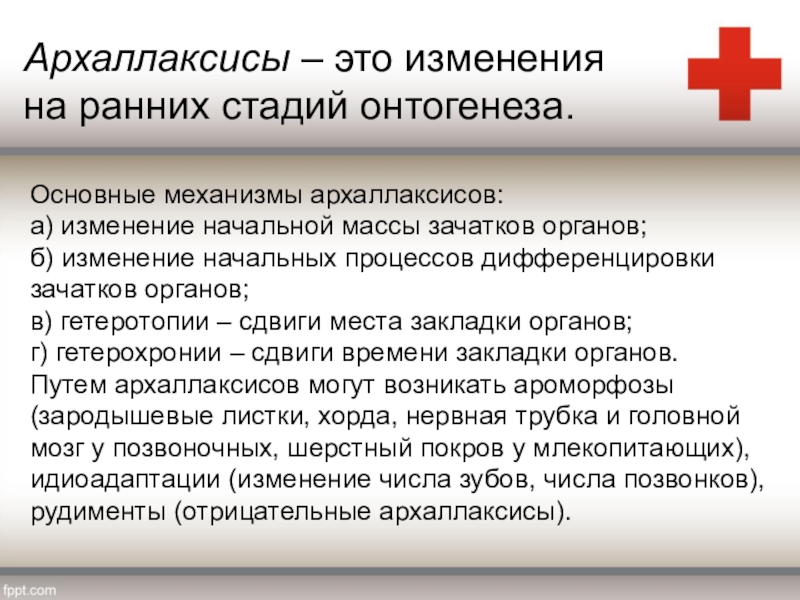 Архаллаксисы – это изменения на ранних стадий онтогенеза.

Основные механизмы архаллаксисов:
а) изменение начальной массы зачатков органов;
б) изменение начальных процессов дифференцировки зачатков органов;
в) гетеротопии – сдвиги места закладки органов;
г) гетерохронии – сдвиги времени закладки органов.
Путем архаллаксисов могут возникать ароморфозы (зародышевые листки, хорда, нервная трубка и головной мозг у позвоночных, шерстный покров у млекопитающих), идиоадаптации (изменение числа зубов, числа позвонков), рудименты (отрицательные архаллаксисы).

fppt.com